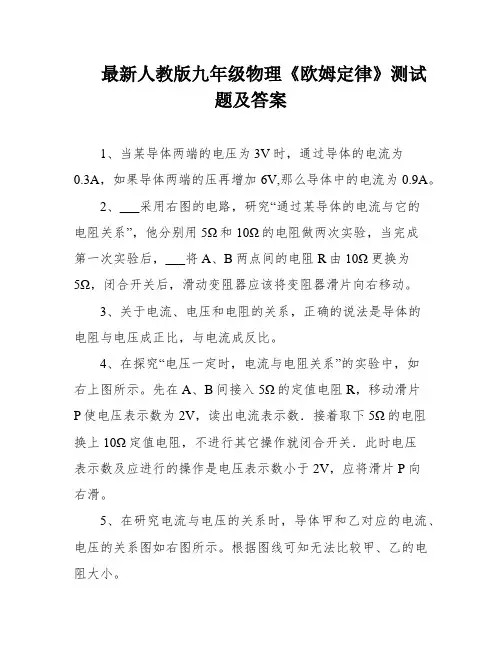 最新人教版九年级物理《欧姆定律》测试题及答案

1、当某导体两端的电压为3V时，通过导体的电流为0.3A，如果导体两端的压再增加6V,那么导体中的电流为0.9A。

2、___采用右图的电路，研究“通过某导体的电流与它的电阻关系”，他分别用5Ω和10Ω的电阻做两次实验，当完成第一次实验后，___将A、B两点间的电阻R由10Ω更换为5Ω，闭合开关后，滑动变阻器应该将变阻器滑片向右移动。

3、关于电流、电压和电阻的关系，正确的说法是导体的电阻与电压成正比，与电流成反比。

4、在探究“电压一定时，电流与电阻关系”的实验中，如右上图所示。先在A、B间接入5Ω的定值电阻R，移动滑片P使电压表示数为2V，读出电流表示数．接着取下5Ω的电阻换上10Ω定值电阻，不进行其它操作就闭合开关．此时电压表示数及应进行的操作是电压表示数小于2V，应将滑片P向右滑。

5、在研究电流与电压的关系时，导体甲和乙对应的电流、电压的关系图如右图所示。根据图线可知无法比较甲、乙的电阻大小。